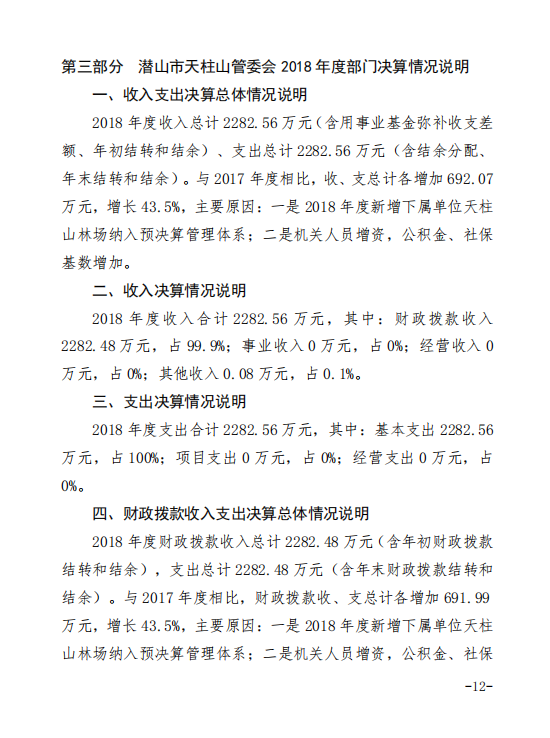 第三部分　潜山市天柱山管委会 2018 年度部门决算情况说明

一、收入支出决算总体情况说明

2018 年度收入总计 2282.56 万元（含用事业基金弥补收支差额、年初结转和结余）、支出总计 2282.56 万元（含结余分配、年末结转和结余）。与 2017 年度相比，收、支总计各增加 692.07 万元，增长 43.5%，主要原因：一是 2018 年度新增下属单位天柱山林场纳入预决算管理体系；二是机关人员增资，公积金、社保基数增加。

二、收入决算情况说明

2018 年度收入合计 2282.56 万元，其中：财政拨款收入 2282.48 万元，占 99.9%；事业收入 0 万元，占 0%；经营收入 0 万元，占 0%；其他收入 0.08 万元，占 0.1%。

三、支出决算情况说明

2018 年度支出合计 2282.56 万元，其中：基本支出 2282.56 万元，占 100%；项目支出 0 万元，占 0%；经营支出 0 万元，占 0%。

四、财政拨款收入支出决算总体情况说明

2018 年度财政拨款收入总计 2282.48 万元（含年初财政拨款结转和结余），支出总计 2282.48 万元（含年末财政拨款结转和结余）。与 2017 年度相比，财政拨款收、支总计各增加 691.99 万元，增长 43.5%，主要原因：一是 2018 年度新增下属单位天柱山林场纳入预决算管理体系；二是机关人员增资，公积金、社保

-12-